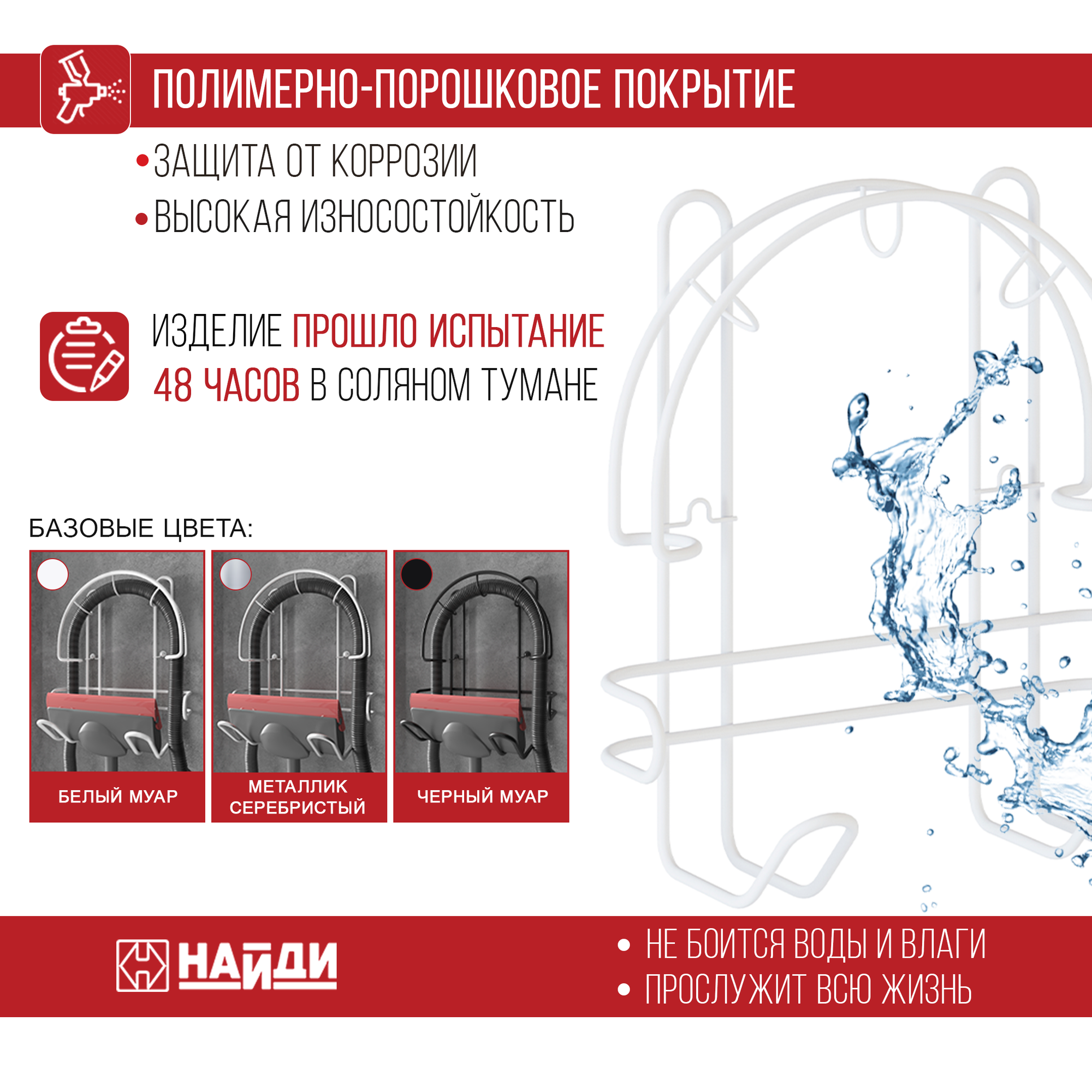 ПОЛИМЕРНО-ПОРОШКОВОЕ ПОКРЫТИЕ

• ЗАЩИТА ОТ КОРРОЗИИ
• ВЫСОКАЯ ИЗНОСОСТОЙКОСТЬ

ИЗДЕЛИЕ ПРОШЛО ИСПЫТАНИЕ 48 ЧАСОВ В СОЛЯНОМ ТУМАНЕ

БАЗОВЫЕ ЦВЕТА:

БЕЛЫЙ МУАР

МЕТАЛЛИК СЕРЕБРИСТЫЙ

ЧЕРНЫЙ МУАР

НАЙДИ

• НЕ БОИТСЯ ВОДЫ И ВЛАГИ
• ПРОСЛУЖИТ ВСЮ ЖИЗНЬ